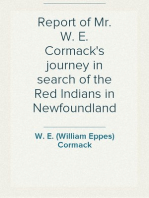 Report of Mr. W. E. Cormack's journey in search of the Red Indians in Newfoundland

W. E. (William Eppes) Cormack